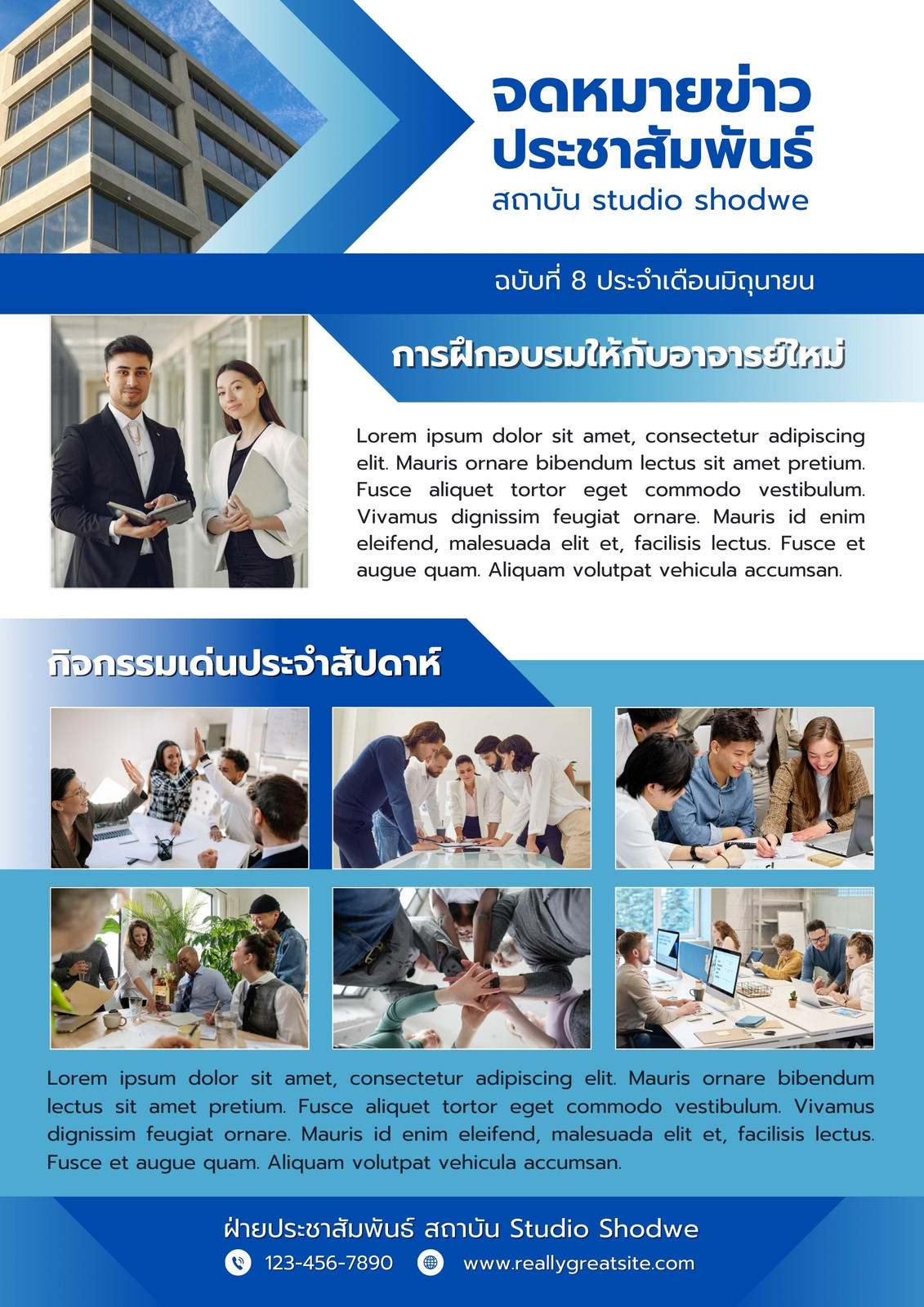 จดหมายข่าว
ประชาสัมพันธ์
สถาบัน studio shodwe

ฉบับที่ 8 ประจำเดือนมิถุนายน

การฝึกอบรมให้กับอาจารย์ใหม่

Lorem ipsum dolor sit amet, consectetur adipiscing elit. Mauris ornare bibendum lectus sit amet pretium. Fusce aliquet tortor eget commodo vestibulum. Vivamus dignissim feugiat ornare. Mauris id enim eleifend, malesuada elit et, facilisis lectus. Fusce et augue quam. Aliquam volutpat vehicula accumsan.

กิจกรรมเด่นประจำสัปดาห์

Lorem ipsum dolor sit amet, consectetur adipiscing elit. Mauris ornare bibendum lectus sit amet pretium. Fusce aliquet tortor eget commodo vestibulum. Vivamus dignissim feugiat ornare. Mauris id enim eleifend, malesuada elit et, facilisis lectus. Fusce et augue quam. Aliquam volutpat vehicula accumsan.

ฝ่ายประชาสัมพันธ์ สถาบัน Studio Shodwe
123-456-7890 www.reallygreatsite.com